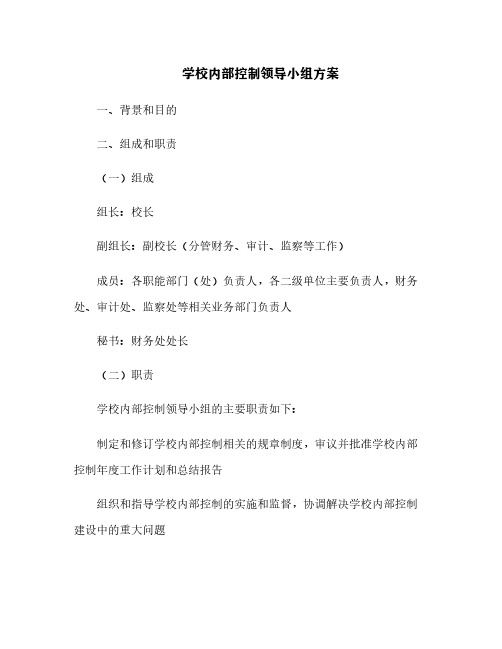 学校内部控制领导小组方案

一、背景和目的

二、组成和职责

（一）组成

组长：校长

副组长：副校长（分管财务、审计、监察等工作）

成员：各职能部门（处）负责人，各二级单位主要负责人，财务处、审计处、监察处等相关业务部门负责人

秘书：财务处处长

（二）职责

学校内部控制领导小组的主要职责如下：

制定和修订学校内部控制相关的规章制度，审议并批准学校内部控制年度工作计划和总结报告

组织和指导学校内部控制的实施和监督，协调解决学校内部控制建设中的重大问题